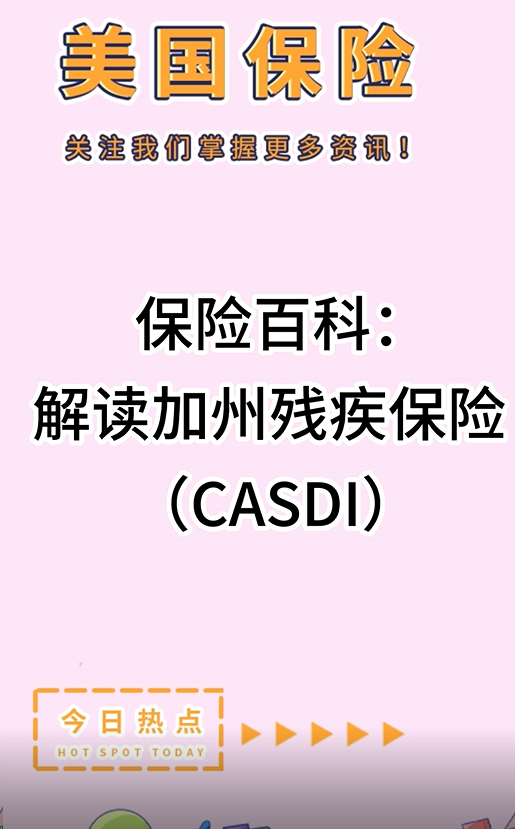 美国保险

关注我们掌握更多资讯！

保险百科：
解读加州残疾保险
（CASDI）

今日热点
HOT SPOT TODAY